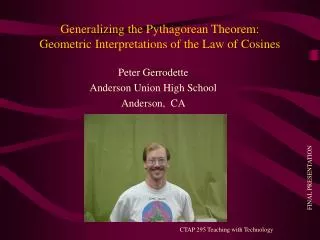 Generalizing the Pythagorean Theorem: Geometric Interpretations of the Law of Cosines

Peter Gerrodette
Anderson Union High School
Anderson, CA

FINAL PRESENTATION

CTAP 295 Teaching with Technology